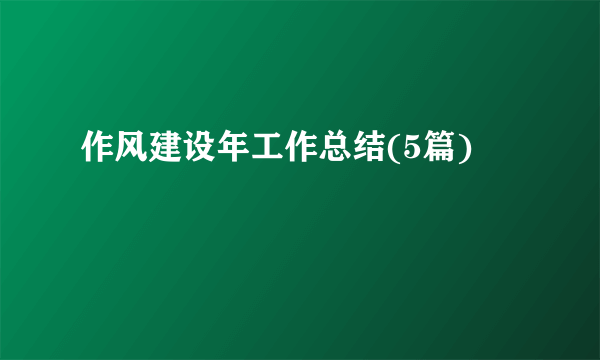 作风建设年工作总结(5篇)